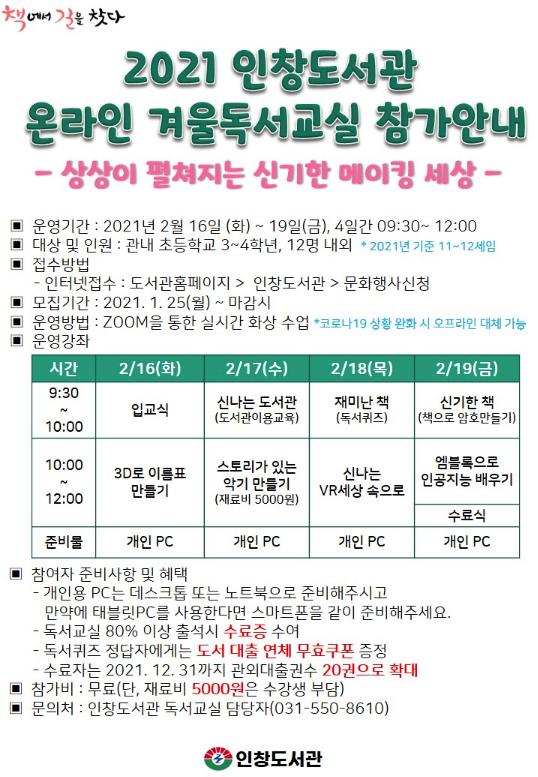 책에서 길을 찾다

2021 인창도서관
온라인 겨울독서교실 참가안내

- 상상이 펼쳐지는 신기한 메이킹 세상 -

▣ 운영기간 : 2021년 2월 16일 (화) ~ 19일(금), 4일간 09:30~ 12:00
▣ 대상 및 인원 : 관내 초등학교 3~4학년, 12명 내외 * 2021년 기준 11~12세임
▣ 접수방법
- 인터넷접수 : 도서관홈페이지 > 인창도서관 > 문화행사신청
▣ 모집기간 : 2021. 1. 25(월) ~ 마감시
▣ 운영방법 : ZOOM을 통한 실시간 화상 수업 *코로나19 상황 완화 시 오프라인 대체 가능
▣ 운영강좌

| 시간 | 2/16(화) | 2/17(수) | 2/18(목) | 2/19(금) |
|---|---|---|---|---|
| 9:30 ~ 10:00 | 입교식 | 신나는 도서관 (도서관이용교육) | 재미난 책 (독서퀴즈) | 신기한 책 (책으로 암호만들기) |
| 10:00 ~ 12:00 | 3D로 이름표 만들기 | 스토리가 있는 악기 만들기 (재료비 5000원) | 신나는 VR세상 속으로 | 엠블록으로 인공지능 배우기 |
|  |  |  |  | 수료식 |
| 준비물 | 개인 PC | 개인 PC | 개인 PC | 개인 PC |

▣ 참여자 준비사항 및 혜택
- 개인용 PC는 데스크톱 또는 노트북으로 준비해주시고 만약에 태블릿PC를 사용한다면 스마트폰을 같이 준비해주세요.
- 독서교실 80% 이상 출석시 수료증 수여
- 독서퀴즈 정답자에게는 도서 대출 연체 무효쿠폰 증정
- 수료자는 2021. 12. 31까지 관외대출권수 20권으로 확대
▣ 참가비 : 무료(단, 재료비 5000원은 수강생 부담)
▣ 문의처 : 인창도서관 독서교실 담당자(031-550-8610)

인창도서관